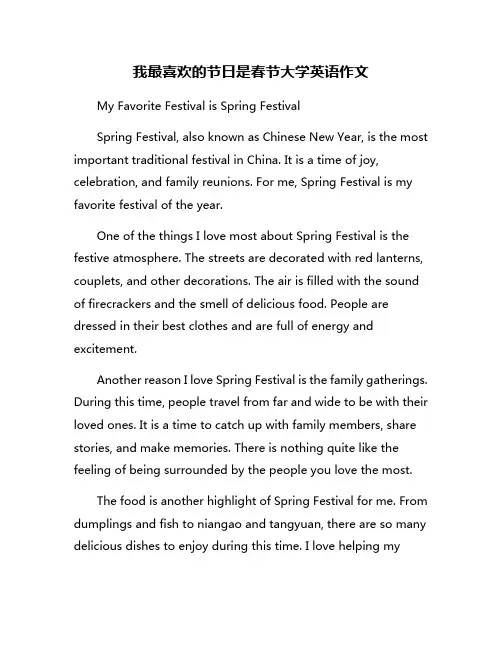 我最喜欢的节日是春节大学英语作文

My Favorite Festival is Spring Festival

Spring Festival, also known as Chinese New Year, is the most important traditional festival in China. It is a time of joy, celebration, and family reunions. For me, Spring Festival is my favorite festival of the year.

One of the things I love most about Spring Festival is the festive atmosphere. The streets are decorated with red lanterns, couplets, and other decorations. The air is filled with the sound of firecrackers and the smell of delicious food. People are dressed in their best clothes and are full of energy and excitement.

Another reason I love Spring Festival is the family gatherings. During this time, people travel from far and wide to be with their loved ones. It is a time to catch up with family members, share stories, and make memories. There is nothing quite like the feeling of being surrounded by the people you love the most.

The food is another highlight of Spring Festival for me. From dumplings and fish to niangao and tangyuan, there are so many delicious dishes to enjoy during this time. I love helping my